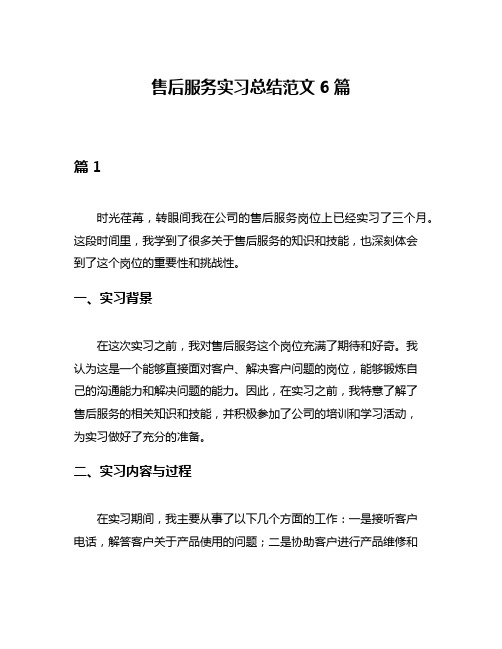 售后服务实习总结范文 6 篇

篇 1

时光荏苒，转眼间我在公司的售后服务岗位上已经实习了三个月。这段时间里，我学到了很多关于售后服务的知识和技能，也深刻体会到了这个岗位的重要性和挑战性。

一、实习背景

在这次实习之前，我对售后服务这个岗位充满了期待和好奇。我认为这是一个能够直接面对客户、解决客户问题的岗位，能够锻炼自己的沟通能力和解决问题的能力。因此，在实习之前，我特意了解了售后服务的相关知识和技能，并积极参加了公司的培训和学习活动，为实习做好了充分的准备。

二、实习内容与过程

在实习期间，我主要从事了以下几个方面的工作：一是接听客户电话，解答客户关于产品使用的问题；二是协助客户进行产品维修和